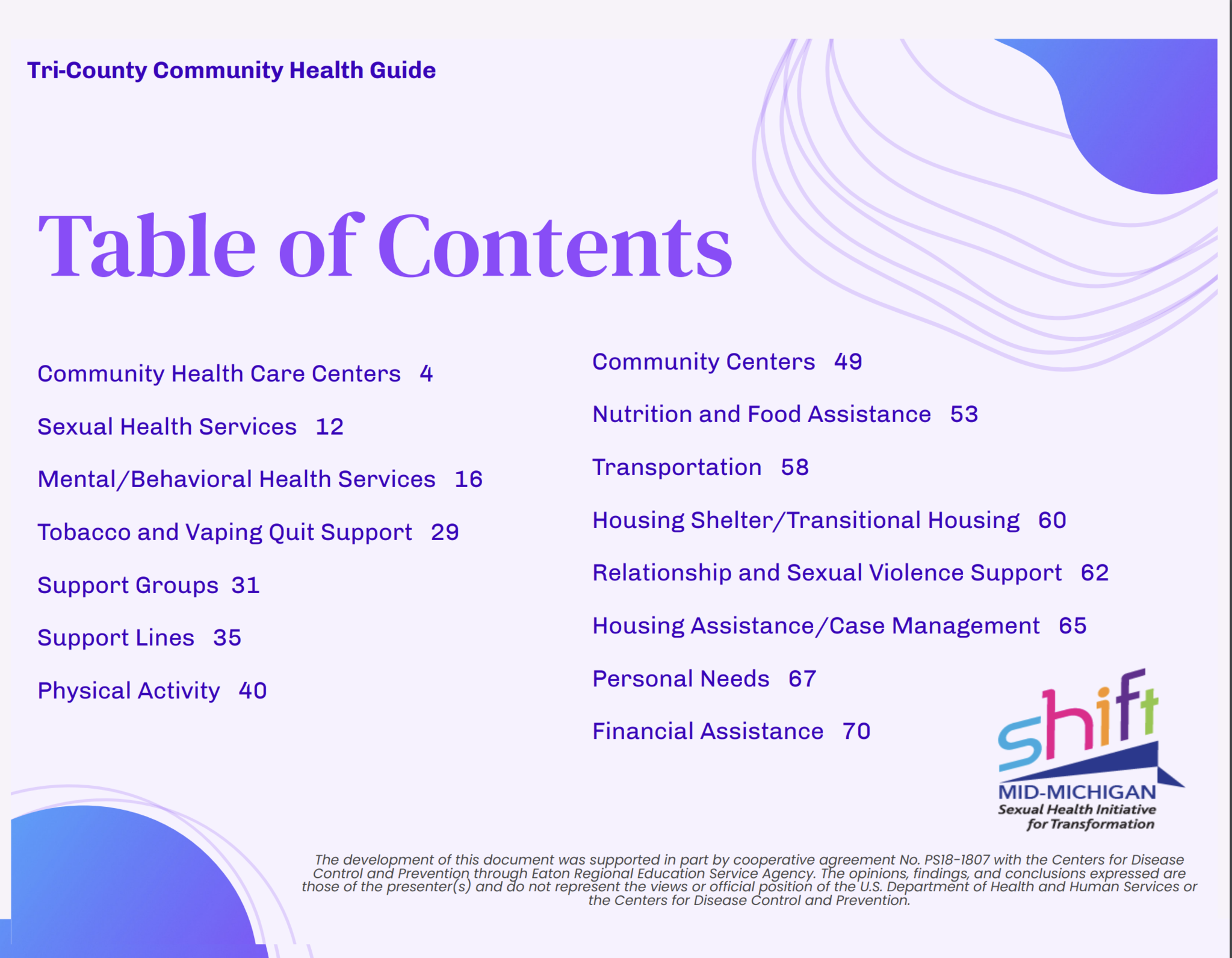 Tri-County Community Health Guide

Table of Contents

Community Health Care Centers 4

Sexual Health Services 12

Mental/Behavioral Health Services 16

Tobacco and Vaping Quit Support 29

Support Groups 31

Support Lines 35

Physical Activity 40

Community Centers 49

Nutrition and Food Assistance 53

Transportation 58

Housing Shelter/Transitional Housing 60

Relationship and Sexual Violence Support 62

Housing Assistance/Case Management 65

Personal Needs 67

Financial Assistance 70

shift
MID-MICHIGAN
Sexual Health Initiative for Transformation

The development of this document was supported in part by cooperative agreement No. PS18-1807 with the Centers for Disease Control and Prevention through Eaton Regional Education Service Agency. The opinions, findings, and conclusions expressed are those of the presenter(s) and do not represent the views or official position of the U.S. Department of Health and Human Services or the Centers for Disease Control and Prevention.